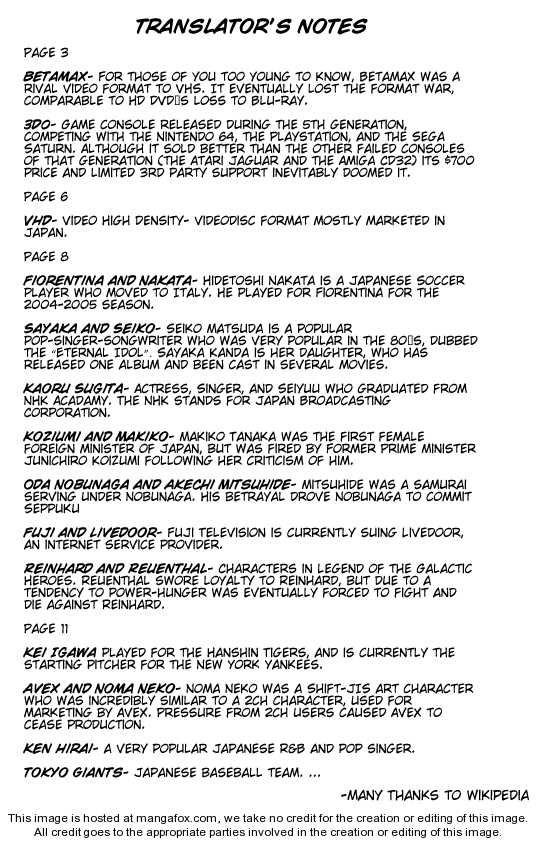 TRANSLATOR'S NOTES

PAGE 3

BETAMAX- FOR THOSE OF YOU TOO YOUNG TO KNOW, BETAMAX WAS A RIVAL VIDEO FORMAT TO VHS. IT EVENTUALLY LOST THE FORMAT WAR, COMPARABLE TO HD DVD□S LOSS TO BLU-RAY.

3DO- GAME CONSOLE RELEASED DURING THE 5TH GENERATION, COMPETING WITH THE NINTENDO 64, THE PLAYSTATION, AND THE SEGA SATURN. ALTHOUGH IT SOLD BETTER THAN THE OTHER FAILED CONSOLES OF THAT GENERATION (THE ATARI JAGUAR AND THE AMIGA CD32) ITS $700 PRICE AND LIMITED 3RD PARTY SUPPORT INEVITABLY DOOMED IT.

PAGE 6

VHD- VIDEO HIGH DENSITY- VIDEODISC FORMAT MOSTLY MARKETED IN JAPAN.

PAGE 8

FIORENTINA AND NAKATA- HIDETOSHI NAKATA IS A JAPANESE SOCCER PLAYER WHO MOVED TO ITALY. HE PLAYED FOR FIORENTINA FOR THE 2004-2005 SEASON.

SAYAKA AND SEIKO- SEIKO MATSUDA IS A POPULAR POP-SINGER-SONGWRITER WHO WAS VERY POPULAR IN THE 80□S, DUBBED THE "ETERNAL IDOL". SAYAKA KANDA IS HER DAUGHTER, WHO HAS RELEASED ONE ALBUM AND BEEN CAST IN SEVERAL MOVIES.

KAORU SUGITA- ACTRESS, SINGER, AND SEIYUU WHO GRADUATED FROM NHK ACADAMY. THE NHK STANDS FOR JAPAN BROADCASTING CORPORATION.

KOZIUMI AND MAKIKO- MAKIKO TANAKA WAS THE FIRST FEMALE FOREIGN MINISTER OF JAPAN, BUT WAS FIRED BY FORMER PRIME MINISTER JUNICHIRO KOIZUMI FOLLOWING HER CRITICISM OF HIM.

ODA NOBUNAGA AND AKECHI MITSUHIDE- MITSUHIDE WAS A SAMURAI SERVING UNDER NOBUNAGA. HIS BETRAYAL DROVE NOBUNAGA TO COMMIT SEPPUKU

FUJI AND LIVEDOOR- FUJI TELEVISION IS CURRENTLY SUING LIVEDOOR, AN INTERNET SERVICE PROVIDER.

REINHARD AND REUENTHAL- CHARACTERS IN LEGEND OF THE GALACTIC HEROES. REUENTHAL SWORE LOYALTY TO REINHARD, BUT DUE TO A TENDENCY TO POWER-HUNGER WAS EVENTUALLY FORCED TO FIGHT AND DIE AGAINST REINHARD.

PAGE 11

KEI IGAWA PLAYED FOR THE HANSHIN TIGERS, AND IS CURRENTLY THE STARTING PITCHER FOR THE NEW YORK YANKEES.

AVEX AND NOMA NEKO- NOMA NEKO WAS A SHIFT-JIS ART CHARACTER WHO WAS INCREDIBLY SIMILAR TO A 2CH CHARACTER, USED FOR MARKETING BY AVEX. PRESSURE FROM 2CH USERS CAUSED AVEX TO CEASE PRODUCTION.

KEN HIRAI- A VERY POPULAR JAPANESE R&B AND POP SINGER.

TOKYO GIANTS- JAPANESE BASEBALL TEAM. ...

-MANY THANKS TO WIKIPEDIA

This image is hosted at mangafox.com, we take no credit for the creation or editing of this image. All credit goes to the appropriate parties involved in the creation or editing of this image.